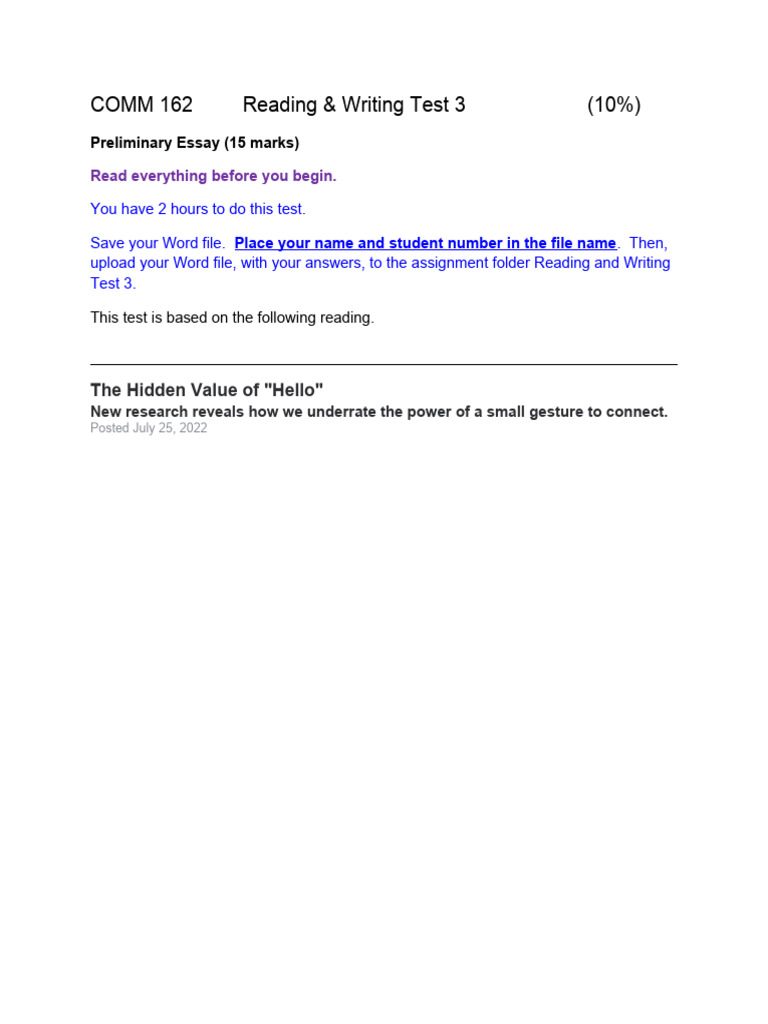 COMM 162 Reading & Writing Test 3 (10%)

Preliminary Essay (15 marks)

Read everything before you begin.

You have 2 hours to do this test.

Save your Word file. Place your name and student number in the file name. Then, upload your Word file, with your answers, to the assignment folder Reading and Writing Test 3.

This test is based on the following reading.

The Hidden Value of "Hello"
New research reveals how we underrate the power of a small gesture to connect.
Posted July 25, 2022